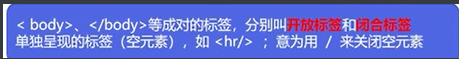 < body>、</body>等成对的标签，分别叫开放标签和闭合标签
单独呈现的标签（空元素），如 <hr/> ；意为用 / 来关闭空元素